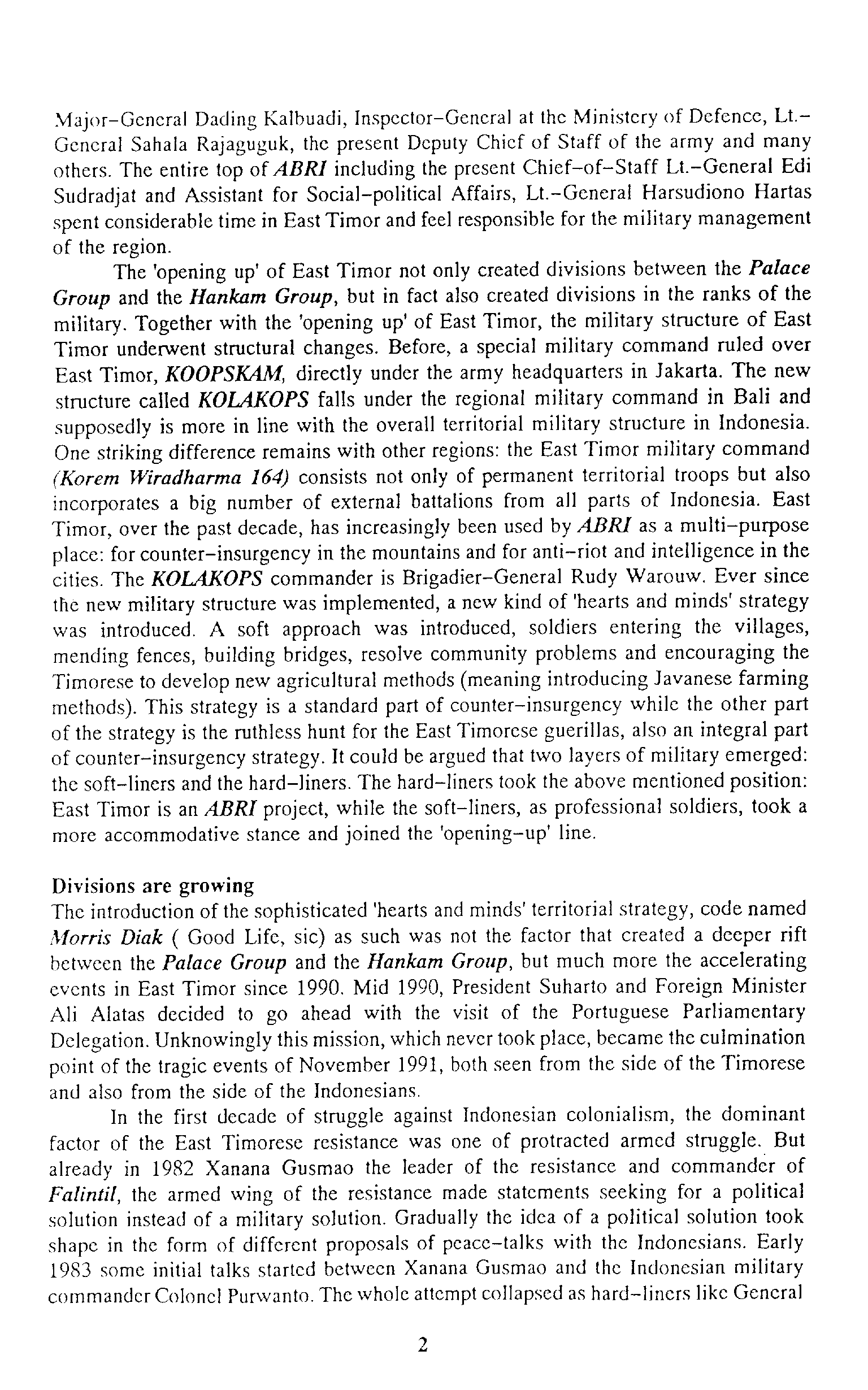 Major-General Dading Kalbuadi, Inspector-General at the Ministery of Defence, Lt.-General Sahala Rajaguguk, the present Deputy Chief of Staff of the army and many others. The entire top of ABRI including the present Chief-of-Staff Lt.-General Edi Sudradjat and Assistant for Social-political Affairs, Lt.-General Harsudiono Hartas spent considerable time in East Timor and feel responsible for the military management of the region.

The 'opening up' of East Timor not only created divisions between the Palace Group and the Hankam Group, but in fact also created divisions in the ranks of the military. Together with the 'opening up' of East Timor, the military structure of East Timor underwent structural changes. Before, a special military command ruled over East Timor, KOOPSKAM, directly under the army headquarters in Jakarta. The new structure called KOLAKOPS falls under the regional military command in Bali and supposedly is more in line with the overall territorial military structure in Indonesia. One striking difference remains with other regions: the East Timor military command (Korem Wiradharma 164) consists not only of permanent territorial troops but also incorporates a big number of external battalions from all parts of Indonesia. East Timor, over the past decade, has increasingly been used by ABRI as a multi-purpose place: for counter-insurgency in the mountains and for anti-riot and intelligence in the cities. The KOLAKOPS commander is Brigadier-General Rudy Warouw. Ever since the new military structure was implemented, a new kind of 'hearts and minds' strategy was introduced. A soft approach was introduced, soldiers entering the villages, mending fences, building bridges, resolve community problems and encouraging the Timorese to develop new agricultural methods (meaning introducing Javanese farming methods). This strategy is a standard part of counter-insurgency while the other part of the strategy is the ruthless hunt for the East Timorese guerillas, also an integral part of counter-insurgency strategy. It could be argued that two layers of military emerged: the soft-liners and the hard-liners. The hard-liners took the above mentioned position: East Timor is an ABRI project, while the soft-liners, as professional soldiers, took a more accommodative stance and joined the 'opening-up' line.

Divisions are growing
The introduction of the sophisticated 'hearts and minds' territorial strategy, code named Morris Diak ( Good Life, sic) as such was not the factor that created a deeper rift between the Palace Group and the Hankam Group, but much more the accelerating events in East Timor since 1990. Mid 1990, President Suharto and Foreign Minister Ali Alatas decided to go ahead with the visit of the Portuguese Parliamentary Delegation. Unknowingly this mission, which never took place, became the culmination point of the tragic events of November 1991, both seen from the side of the Timorese and also from the side of the Indonesians.

In the first decade of struggle against Indonesian colonialism, the dominant factor of the East Timorese resistance was one of protracted armed struggle. But already in 1982 Xanana Gusmao the leader of the resistance and commander of Falintil, the armed wing of the resistance made statements seeking for a political solution instead of a military solution. Gradually the idea of a political solution took shape in the form of different proposals of peace-talks with the Indonesians. Early 1983 some initial talks started between Xanana Gusmao and the Indonesian military commander Colonel Purwanto. The whole attempt collapsed as hard-liners like General

2